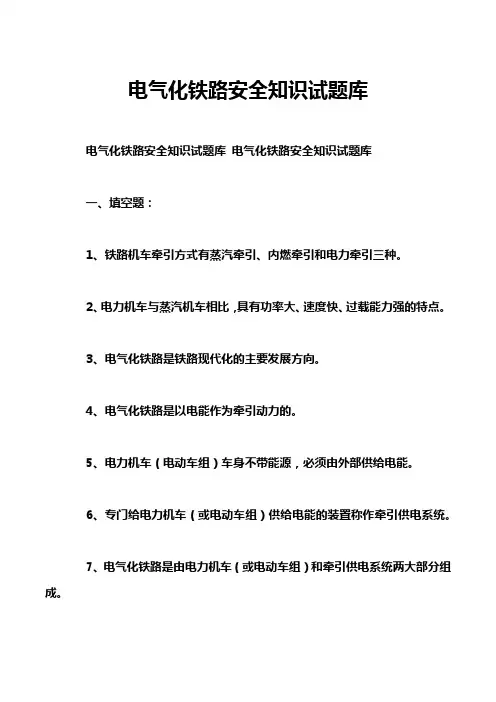 电气化铁路安全知识试题库

电气化铁路安全知识试题库 电气化铁路安全知识试题库

一、填空题：

1、铁路机车牵引方式有蒸汽牵引、内燃牵引和电力牵引三种。

2、电力机车与蒸汽机车相比，具有功率大、速度快、过载能力强的特点。

3、电气化铁路是铁路现代化的主要发展方向。

4、电气化铁路是以电能作为牵引动力的。

5、电力机车（电动车组）车身不带能源，必须由外部供给电能。

6、专门给电力机车（或电动车组）供给电能的装置称作牵引供电系统。

7、电气化铁路是由电力机车（或电动车组）和牵引供电系统两大部分组成。